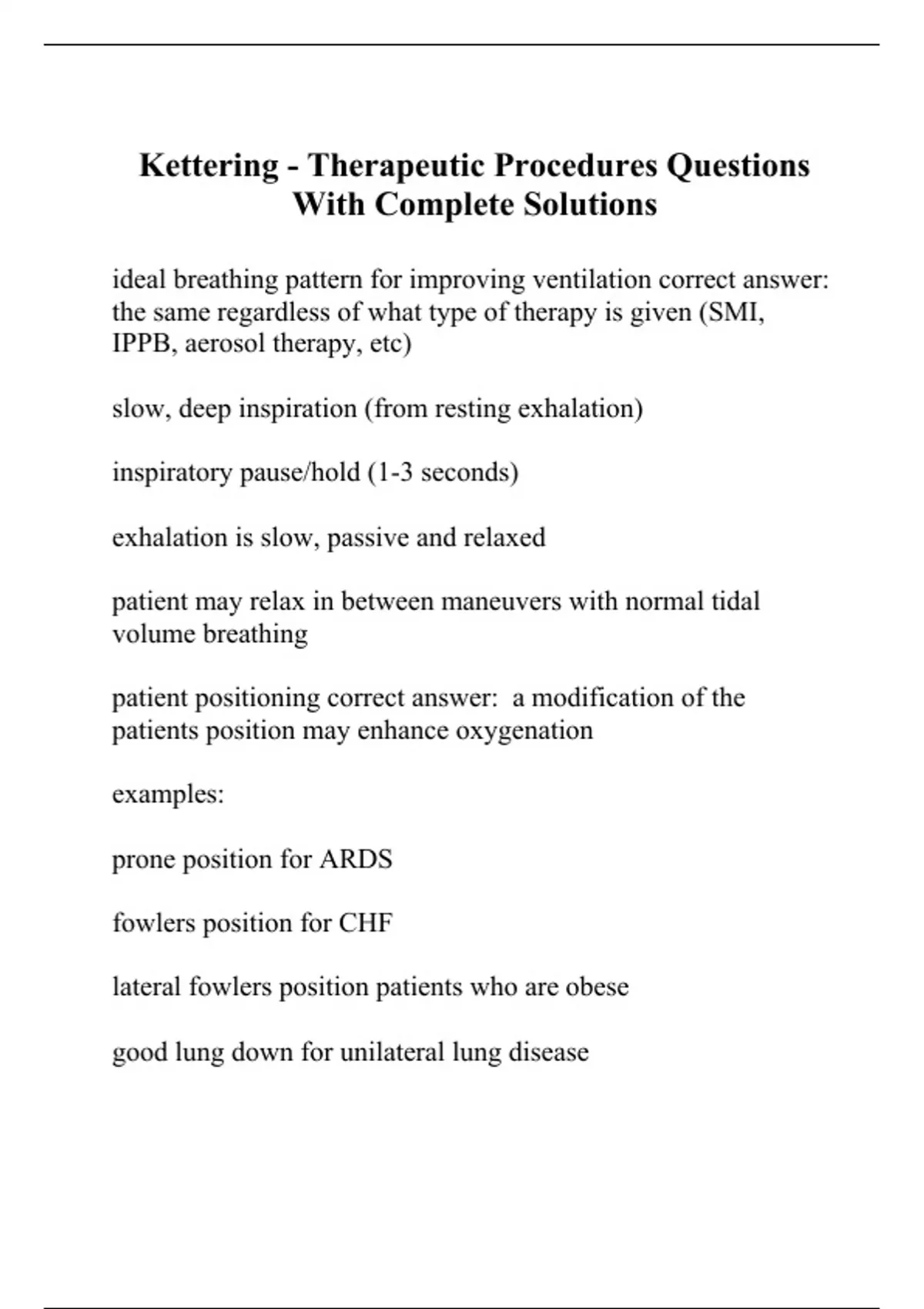 Kettering - Therapeutic Procedures Questions With Complete Solutions

ideal breathing pattern for improving ventilation correct answer: the same regardless of what type of therapy is given (SMI, IPPB, aerosol therapy, etc)

slow, deep inspiration (from resting exhalation)

inspiratory pause/hold (1-3 seconds)

exhalation is slow, passive and relaxed

patient may relax in between maneuvers with normal tidal volume breathing

patient positioning correct answer: a modification of the patients position may enhance oxygenation

examples:

prone position for ARDS

fowlers position for CHF

lateral fowlers position patients who are obese

good lung down for unilateral lung disease